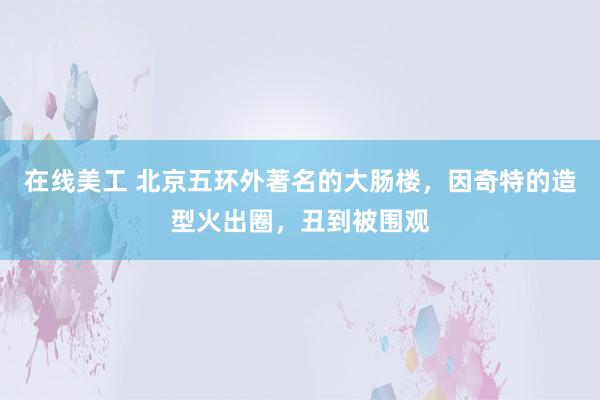 在线美工 北京五环外著名的大肠楼，因奇特的造型火出圈，丑到被围观